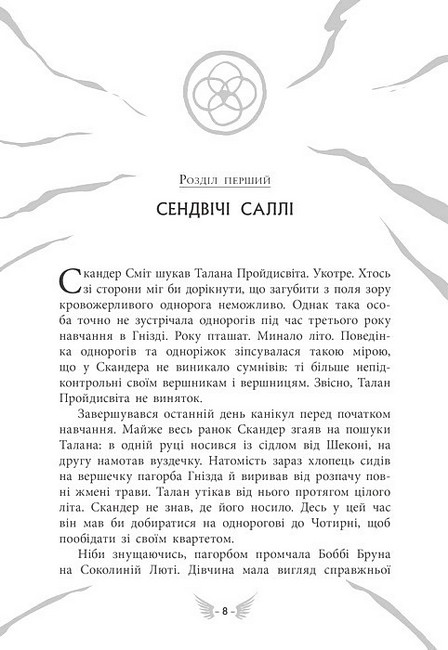 Розділ перший

СЕНДВІЧІ САЛЛІ

Скандер Сміт шукав Талана Пройдисвіта. Укотре. Хтось зі сторони міг би дорікнути, що загубити з поля зору кровожерливого однорога неможливо. Однак така особа точно не зустрічала однорогів під час третього року навчання в Гнізді. Року пташат. Минало літо. Поведінка однорогів та одноріжок зіпсувалася такою мірою, що у Скандера не виникало сумнівів: ті більше непідконтрольні своїм вершникам і вершницям. Звісно, Талан Пройдисвіта не виняток.

Завершувався останній день канікул перед початком навчання. Майже весь ранок Скандер згаяв на пошуки Талана: в одній руці носився із сідлом від Шеконі, на другу намотав вуздечку. Натомість зараз хлопець сидів на вершечку пагорба Гнізда й виривав від розпачу повні жмені трави. Талан утікав від нього протягом цілого літа. Скандер не знав, де його носило. Десь у цей час він мав би добиратися на однорогові до Чотирні, щоб пообідати зі своїм квартетом.

Ніби знущаючись, пагорбом промчала Боббі Бруна на Соколиній Люті. Дівчина мала вигляд справжньої

- 8 -